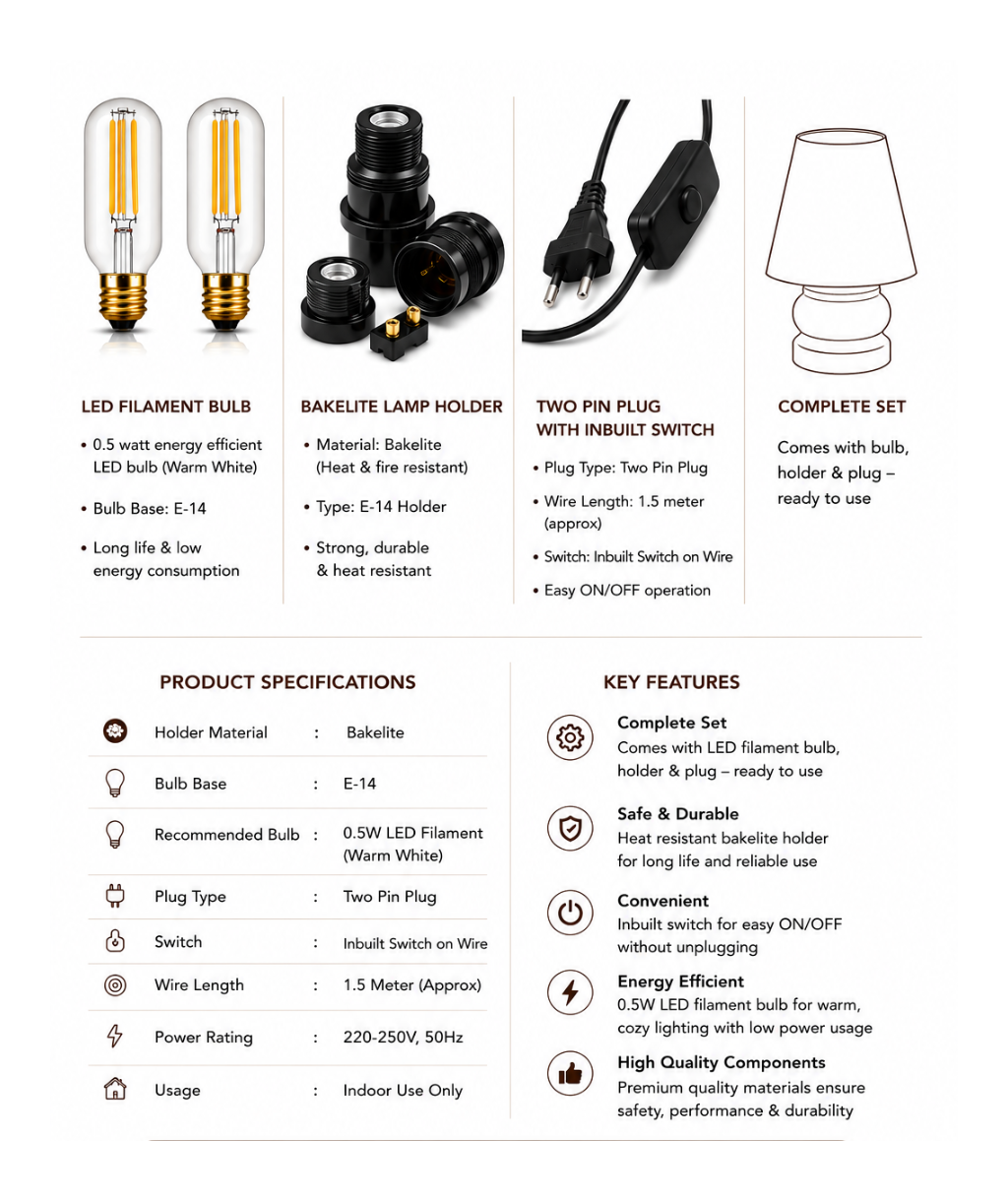 LED FILAMENT BULB

• 0.5 watt energy efficient LED bulb (Warm White)

• Bulb Base: E-14

• Long life & low energy consumption

BAKELITE LAMP HOLDER

• Material: Bakelite (Heat & fire resistant)

• Type: E-14 Holder

• Strong, durable & heat resistant

TWO PIN PLUG WITH INBUILT SWITCH

• Plug Type: Two Pin Plug

• Wire Length: 1.5 meter (approx)

• Switch: Inbuilt Switch on Wire

• Easy ON/OFF operation

COMPLETE SET

Comes with bulb, holder & plug – ready to use

PRODUCT SPECIFICATIONS

Holder Material : Bakelite

Bulb Base : E-14

Recommended Bulb : 0.5W LED Filament (Warm White)

Plug Type : Two Pin Plug

Switch : Inbuilt Switch on Wire

Wire Length : 1.5 Meter (Approx)

Power Rating : 220-250V, 50Hz

Usage : Indoor Use Only

KEY FEATURES

Complete Set
Comes with LED filament bulb, holder & plug – ready to use

Safe & Durable
Heat resistant bakelite holder for long life and reliable use

Convenient
Inbuilt switch for easy ON/OFF without unplugging

Energy Efficient
0.5W LED filament bulb for warm, cozy lighting with low power usage

High Quality Components
Premium quality materials ensure safety, performance & durability